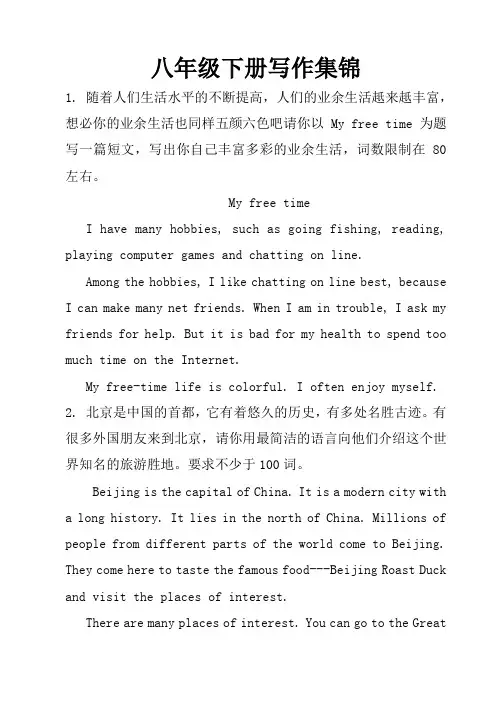 八年级下册写作集锦

1. 随着人们生活水平的不断提高，人们的业余生活越来越丰富，想必你的业余生活也同样五颜六色吧请你以 My free time 为题写一篇短文，写出你自己丰富多彩的业余生活，词数限制在 80 左右。

My free time

I have many hobbies, such as going fishing, reading, playing computer games and chatting on line.

Among the hobbies, I like chatting on line best, because I can make many net friends. When I am in trouble, I ask my friends for help. But it is bad for my health to spend too much time on the Internet.

My free-time life is colorful. I often enjoy myself.

2. 北京是中国的首都，它有着悠久的历史，有多处名胜古迹。有很多外国朋友来到北京，请你用最简洁的语言向他们介绍这个世界知名的旅游胜地。要求不少于 100 词。

Beijing is the capital of China. It is a modern city with a long history. It lies in the north of China. Millions of people from different parts of the world come to Beijing. They come here to taste the famous food---Beijing Roast Duck and visit the places of interest.

There are many places of interest. You can go to the Great